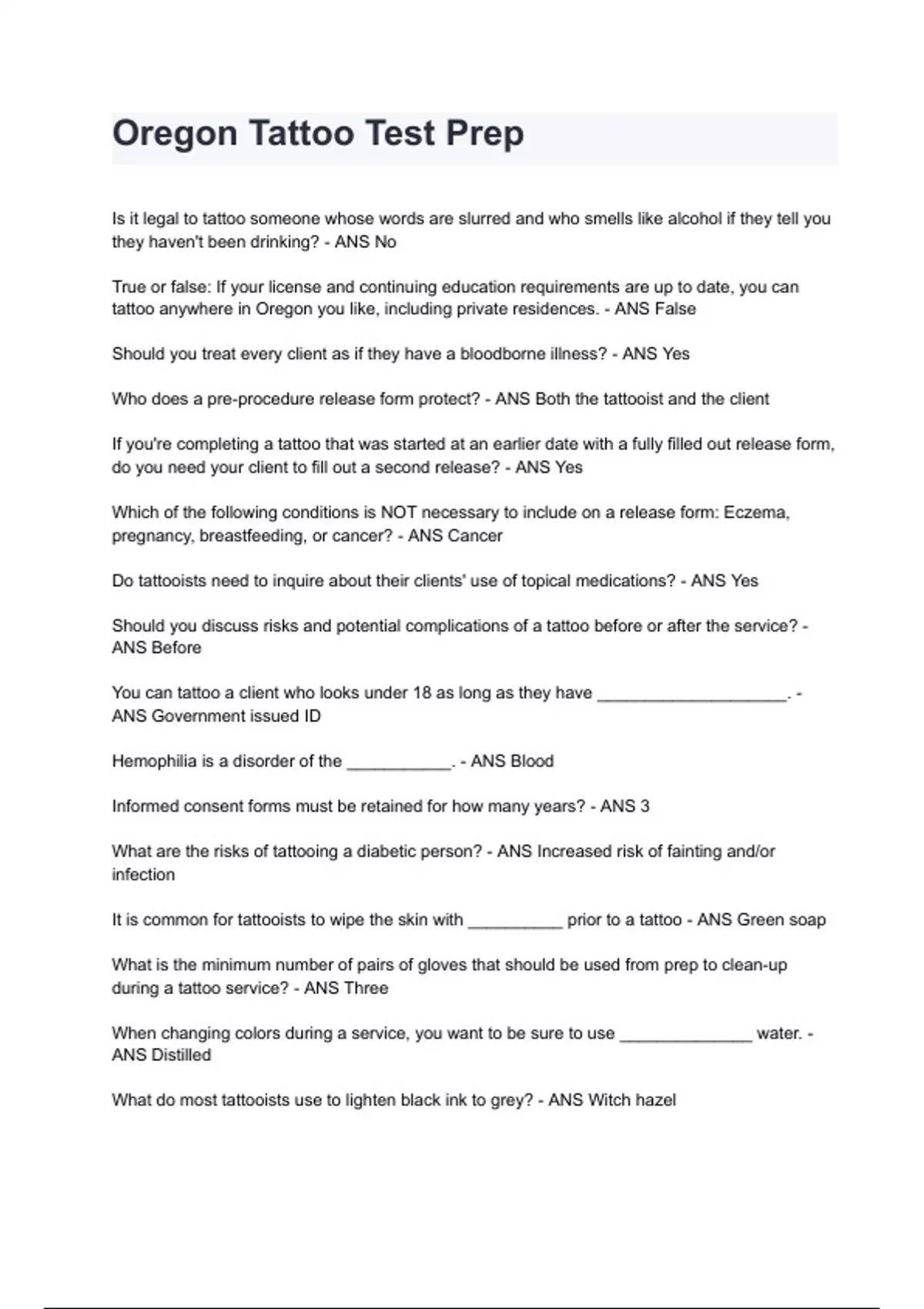 Oregon Tattoo Test Prep

Is it legal to tattoo someone whose words are slurred and who smells like alcohol if they tell you they haven't been drinking? - ANS No

True or false: If your license and continuing education requirements are up to date, you can tattoo anywhere in Oregon you like, including private residences. - ANS False

Should you treat every client as if they have a bloodborne illness? - ANS Yes

Who does a pre-procedure release form protect? - ANS Both the tattooist and the client

If you're completing a tattoo that was started at an earlier date with a fully filled out release form, do you need your client to fill out a second release? - ANS Yes

Which of the following conditions is NOT necessary to include on a release form: Eczema, pregnancy, breastfeeding, or cancer? - ANS Cancer

Do tattooists need to inquire about their clients' use of topical medications? - ANS Yes

Should you discuss risks and potential complications of a tattoo before or after the service? - ANS Before

You can tattoo a client who looks under 18 as long as they have ____________________. - ANS Government issued ID

Hemophilia is a disorder of the ___________. - ANS Blood

Informed consent forms must be retained for how many years? - ANS 3

What are the risks of tattooing a diabetic person? - ANS Increased risk of fainting and/or infection

It is common for tattooists to wipe the skin with __________ prior to a tattoo - ANS Green soap

What is the minimum number of pairs of gloves that should be used from prep to clean-up during a tattoo service? - ANS Three

When changing colors during a service, you want to be sure to use ______________ water. - ANS Distilled

What do most tattooists use to lighten black ink to grey? - ANS Witch hazel